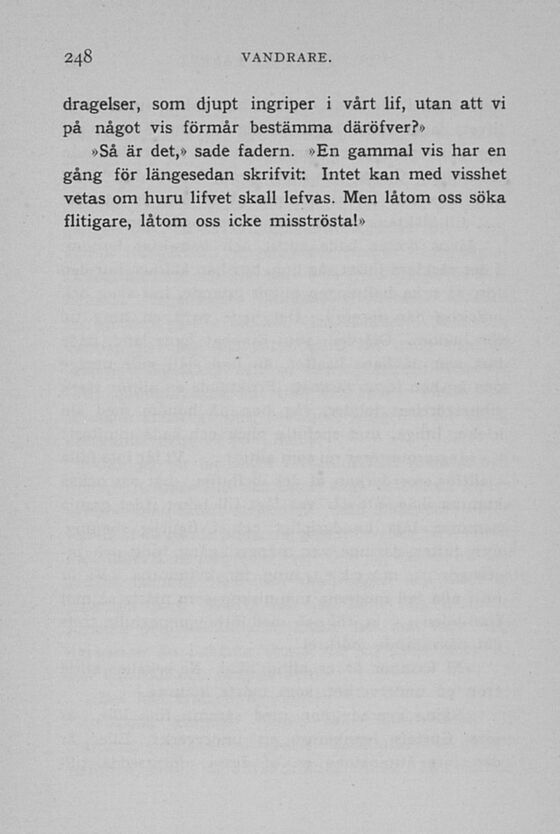 248 VANDRARE.

dragelser, som djupt ingriper i vårt lif, utan att vi på något vis förmår bestämma däröfver?»

»Så är det,» sade fadern. »En gammal vis har en gång för längesedan skrifvit: Intet kan med visshet vetas om huru lifvet skall lefvas. Men låtom oss söka flitigare, låtom oss icke misströsta!»